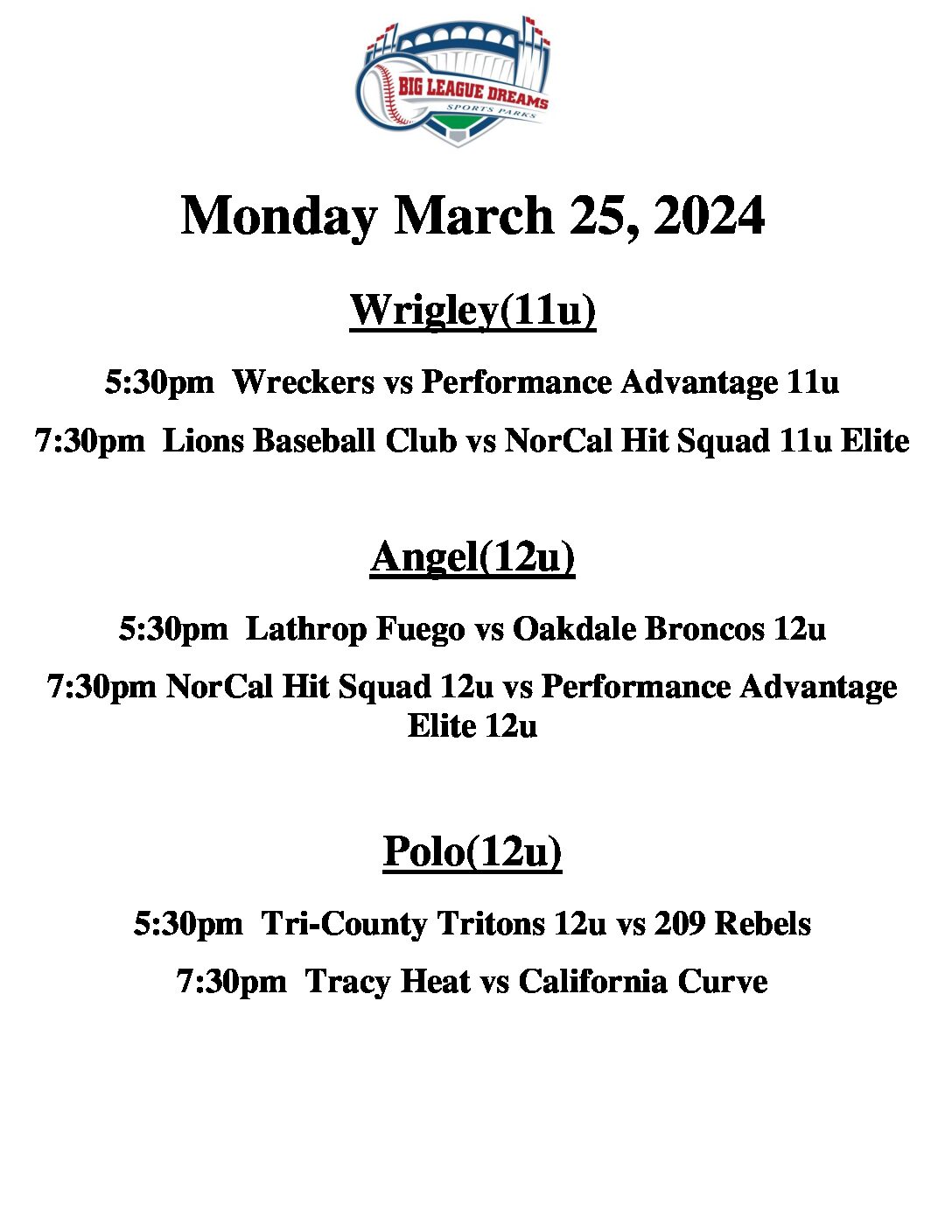 BIG LEAGUE DREAMS
SPORTS PARKS

Monday March 25, 2024

Wrigley(11u)

5:30pm Wreckers vs Performance Advantage 11u

7:30pm Lions Baseball Club vs NorCal Hit Squad 11u Elite

Angel(12u)

5:30pm Lathrop Fuego vs Oakdale Broncos 12u

7:30pm NorCal Hit Squad 12u vs Performance Advantage Elite 12u

Polo(12u)

5:30pm Tri-County Tritons 12u vs 209 Rebels

7:30pm Tracy Heat vs California Curve